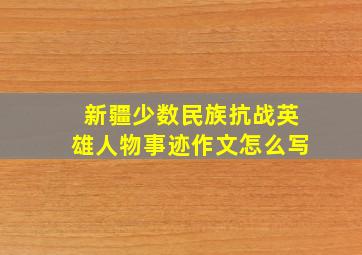 新疆少数民族抗战英雄人物事迹作文怎么写